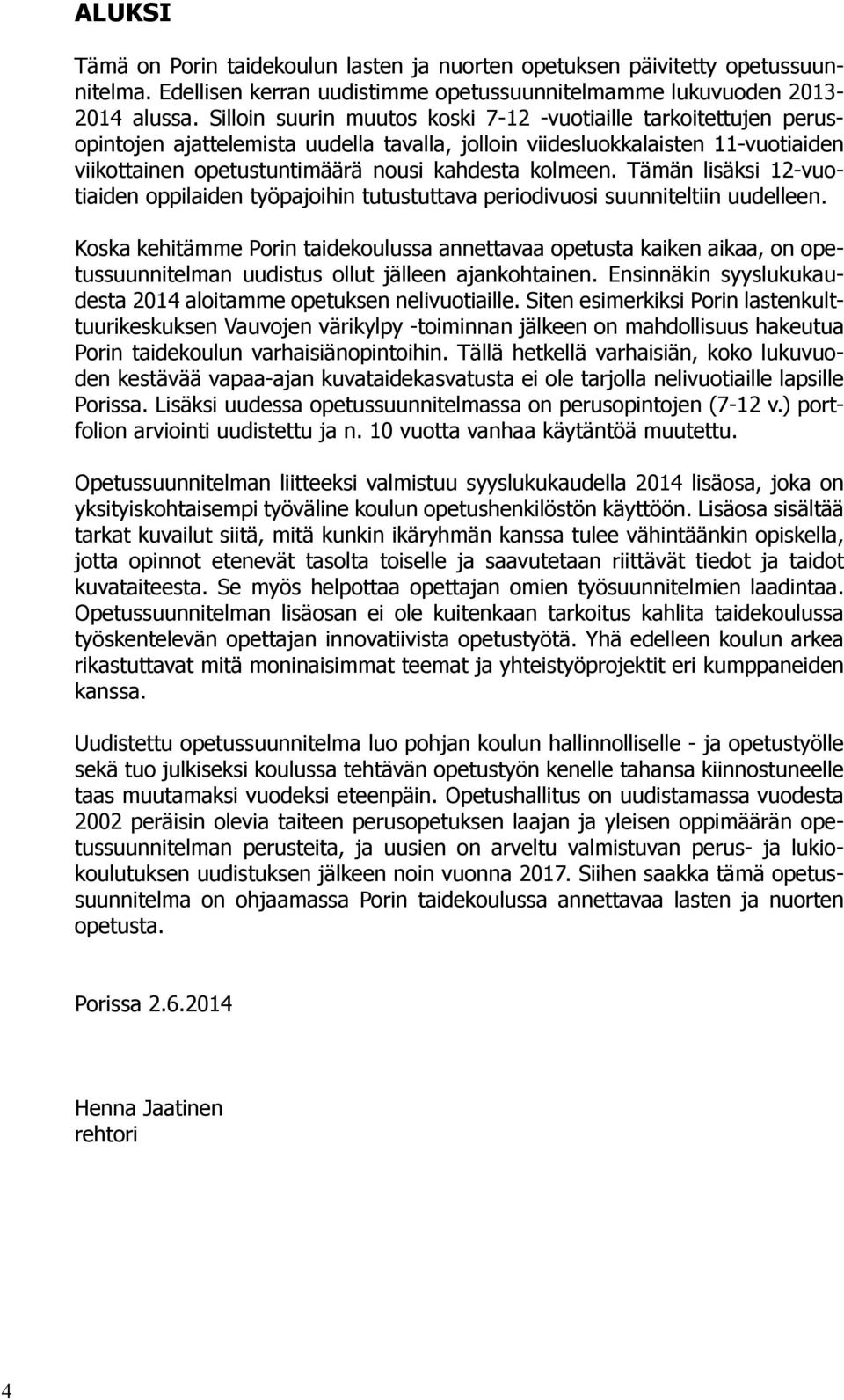 ALUKSI

Tämä on Porin taidekoulun lasten ja nuorten opetuksen päivitetty opetussuunnitelma. Edellisen kerran uudistimme opetussuunnitelmamme lukuvuoden 2013-2014 alussa. Silloin suurin muutos koski 7-12 -vuotiaille tarkoitettujen perusopintojen ajattelemista uudella tavalla, jolloin viidesluokkalaisten 11-vuotiaiden viikottainen opetustuntimäärä nousi kahdesta kolmeen. Tämän lisäksi 12-vuotiaiden oppilaiden työpajoihin tutustuttava periodivuosi suunniteltiin uudelleen.

Koska kehitämme Porin taidekoulussa annettavaa opetusta kaiken aikaa, on opetussuunnitelman uudistus ollut jälleen ajankohtainen. Ensinnäkin syyslukukaudesta 2014 aloitamme opetuksen nelivuotiaille. Siten esimerkiksi Porin lastenkulttuurikeskuksen Vauvojen värikylpy -toiminnan jälkeen on mahdollisuus hakeutua Porin taidekoulun varhaisiänopintoihin. Tällä hetkellä varhaisiän, koko lukuvuoden kestävää vapaa-ajan kuvataidekasvatusta ei ole tarjolla nelivuotiaille lapsille Porissa. Lisäksi uudessa opetussuunnitelmassa on perusopintojen (7-12 v.) portfolion arviointi uudistettu ja n. 10 vuotta vanhaa käytäntöä muutettu.

Opetussuunnitelman liitteeksi valmistuu syyslukukaudella 2014 lisäosa, joka on yksityiskohtaisempi työväline koulun opetushenkilöstön käyttöön. Lisäosa sisältää tarkat kuvailut siitä, mitä kunkin ikäryhmän kanssa tulee vähintäänkin opiskella, jotta opinnot etenevät tasolta toiselle ja saavutetaan riittävät tiedot ja taidot kuvataiteesta. Se myös helpottaa opettajan omien työsuunnitelmien laadintaa. Opetussuunnitelman lisäosan ei ole kuitenkaan tarkoitus kahlita taidekoulussa työskentelevän opettajan innovatiivista opetustyötä. Yhä edelleen koulun arkea rikastuttavat mitä moninaisimmat teemat ja yhteistyöprojektit eri kumppaneiden kanssa.

Uudistettu opetussuunnitelma luo pohjan koulun hallinnolliselle - ja opetustyölle sekä tuo julkiseksi koulussa tehtävän opetustyön kenelle tahansa kiinnostuneelle taas muutamaksi vuodeksi eteenpäin. Opetushallitus on uudistamassa vuodesta 2002 peräisin olevia taiteen perusopetuksen laajan ja yleisen oppimäärän opetussuunnitelman perusteita, ja uusien on arveltu valmistuvan perus- ja lukiokoulutuksen uudistuksen jälkeen noin vuonna 2017. Siihen saakka tämä opetussuunnitelma on ohjaamassa Porin taidekoulussa annettavaa lasten ja nuorten opetusta.

Porissa 2.6.2014

Henna Jaatinen
rehtori

4